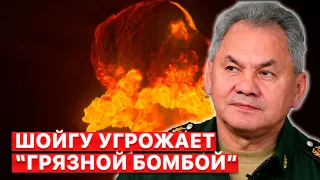 ШОЙГУ УГРОЖАЕТ
“ГРЯЗНОЙ БОМБОЙ”